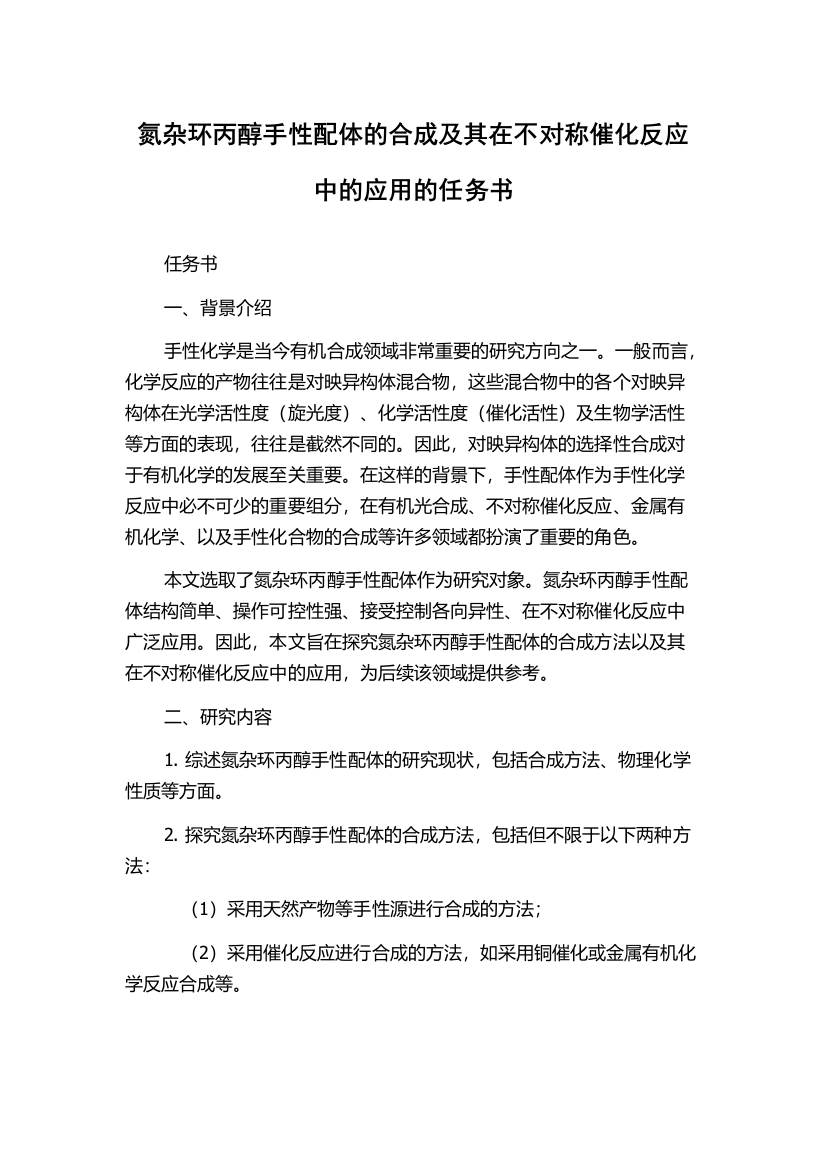 氮杂环丙醇手性配体的合成及其在不对称催化反应中的应用的任务书

任务书

一、背景介绍

手性化学是当今有机合成领域非常重要的研究方向之一。一般而言，化学反应的产物往往是对映异构体混合物，这些混合物中的各个对映异构体在光学活性度（旋光度）、化学活性度（催化活性）及生物学活性等方面的表现，往往是截然不同的。因此，对映异构体的选择性合成对于有机化学的发展至关重要。在这样的背景下，手性配体作为手性化学反应中必不可少的重要组分，在有机光合成、不对称催化反应、金属有机化学、以及手性化合物的合成等许多领域都扮演了重要的角色。

本文选取了氮杂环丙醇手性配体作为研究对象。氮杂环丙醇手性配体结构简单、操作可控性强、接受控制各向异性、在不对称催化反应中广泛应用。因此，本文旨在探究氮杂环丙醇手性配体的合成方法以及其在不对称催化反应中的应用，为后续该领域提供参考。

二、研究内容

1. 综述氮杂环丙醇手性配体的研究现状，包括合成方法、物理化学性质等方面。

2. 探究氮杂环丙醇手性配体的合成方法，包括但不限于以下两种方法：

（1）采用天然产物等手性源进行合成的方法；

（2）采用催化反应进行合成的方法，如采用铜催化或金属有机化学反应合成等。